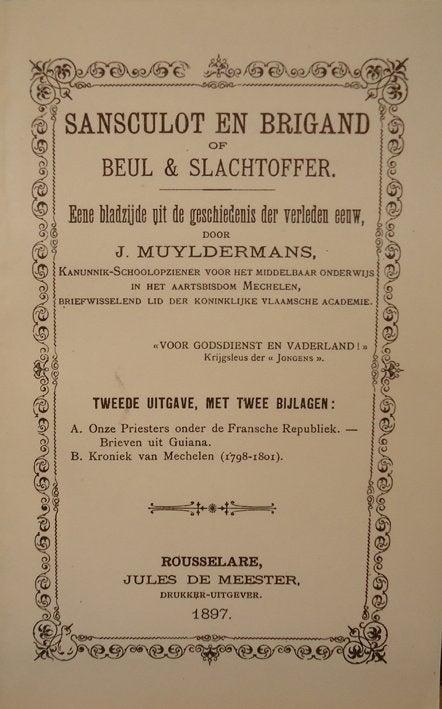 SANSCULOT EN BRIGAND
OF
BEUL & SLACHTOFFER.

Eene bladzijde uit de geschiedenis der verleden eeuw,
DOOR
J. MUYLDERMANS,
KANUNNIK-SCHOOLOPZIENER VOOR HET MIDDELBAAR ONDERWIJS IN HET AARTSBISDOM MECHELEN, BRIEFWISSELEND LID DER KONINKLIJKE VLAAMSCHE ACADEMIE.

«VOOR GODSDIENST EN VADERLAND!»
Krijgsleus der « JONGENS ».

TWEEDE UITGAVE, MET TWEE BIJLAGEN:
A. Onze Priesters onder de Fransche Republiek. — Brieven uit Guiana.
B. Kroniek van Mechelen (1798-1801).

ROUSSELARE,
JULES DE MEESTER,
DRUKKER-UITGEVER.
1897.